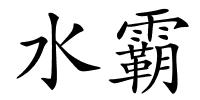 水霸